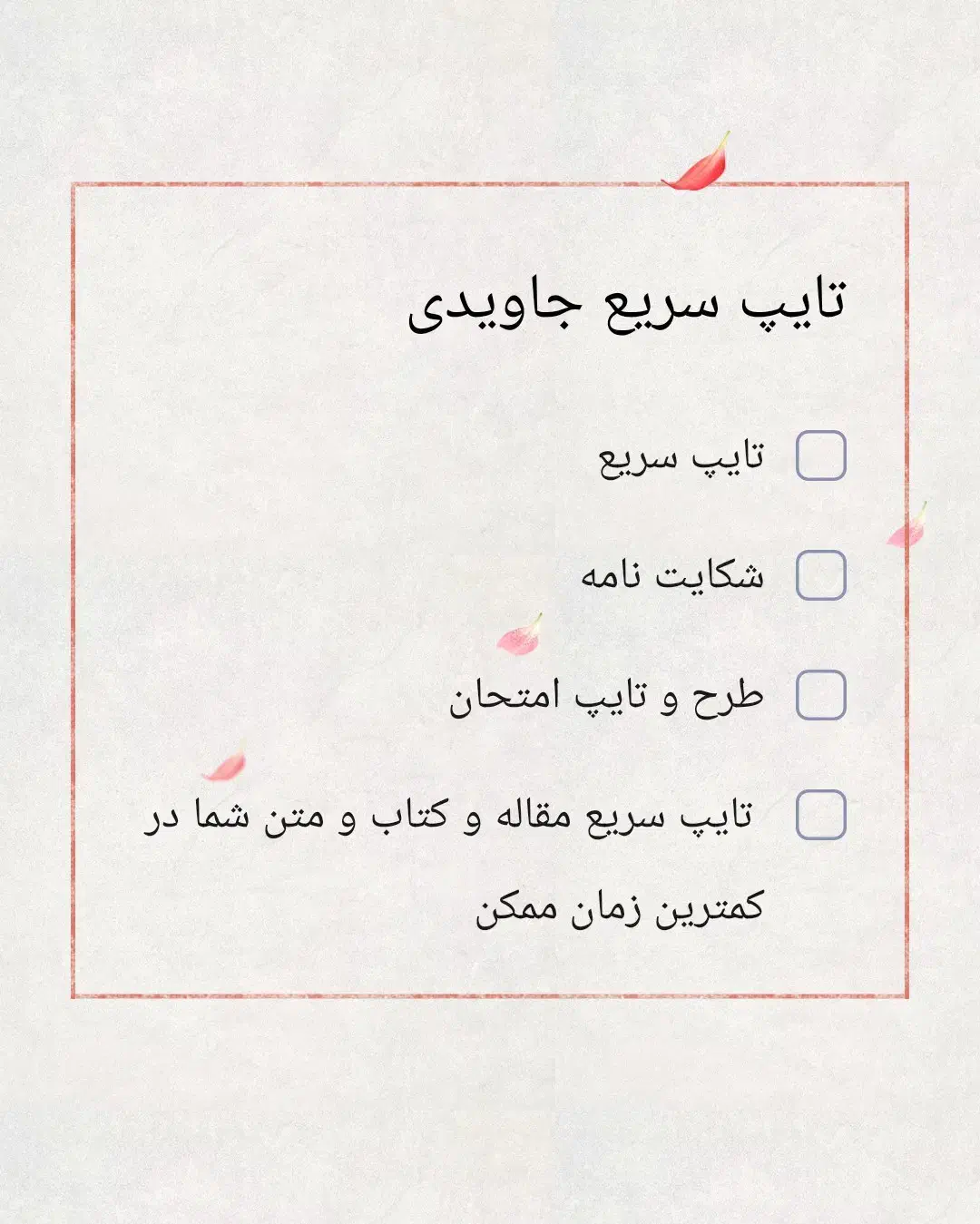 تایپ سریع جاویدی

☐ تایپ سریع

☐ شکایت نامه

☐ طرح و تایپ امتحان

☐ تایپ سریع مقاله و کتاب و متن شما در کمترین زمان ممکن